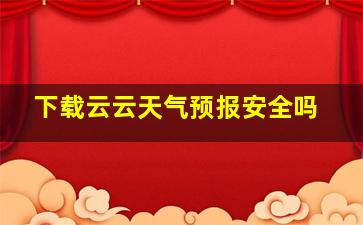 下载云云天气预报安全吗